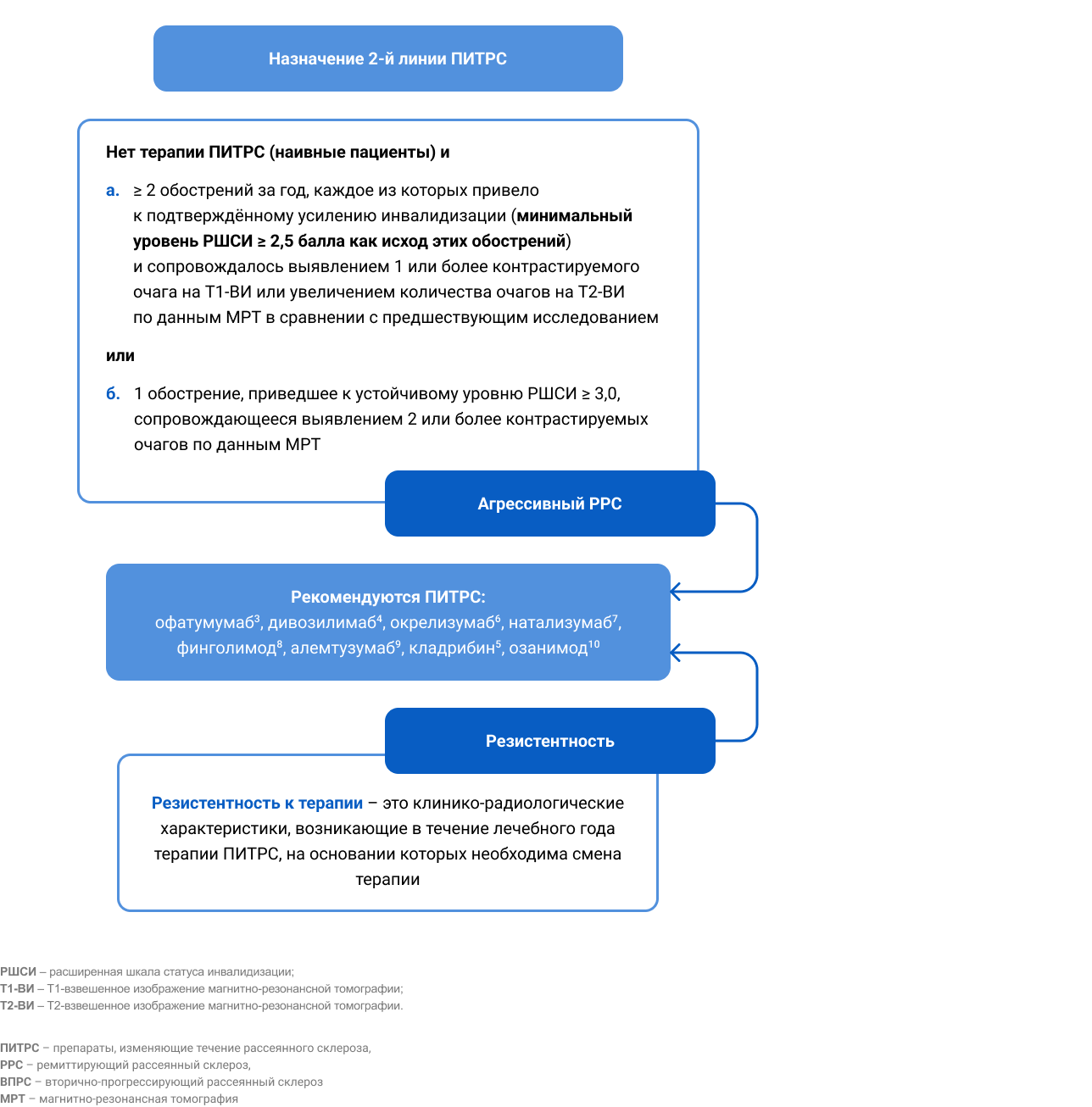 Назначение 2-й линии ПИТРС

Нет терапии ПИТРС (наивные пациенты) и

а. ≥ 2 обострений за год, каждое из которых привело к подтверждённому усилению инвалидизации (минимальный уровень РШСИ ≥ 2,5 балла как исход этих обострений) и сопровождалось выявлением 1 или более контрастируемого очага на Т1-ВИ или увеличением количества очагов на Т2-ВИ по данным МРТ в сравнении с предшествующим исследованием

или

б. 1 обострение, приведшее к устойчивому уровню РШСИ ≥ 3,0, сопровождающееся выявлением 2 или более контрастируемых очагов по данным МРТ

Агрессивный РРС

Рекомендуются ПИТРС:
офатумумаб$^3$, дивозилимаб$^4$, окрелизумаб$^6$, натализумаб$^7$, финголимод$^8$, алемтузумаб$^9$, кладрибин$^5$, озанимод$^{10}$

Резистентность

Резистентность к терапии – это клинико-радиологические характеристики, возникающие в течение лечебного года терапии ПИТРС, на основании которых необходима смена терапии

РШСИ – расширенная шкала статуса инвалидизации;
Т1-ВИ – Т1-взвешенное изображение магнитно-резонансной томографии;
Т2-ВИ – Т2-взвешенное изображение магнитно-резонансной томографии.

ПИТРС – препараты, изменяющие течение рассеянного склероза,
РРС – ремиттирующий рассеянный склероз,
ВПРС – вторично-прогрессирующий рассеянный склероз
МРТ – магнитно-резонансная томография